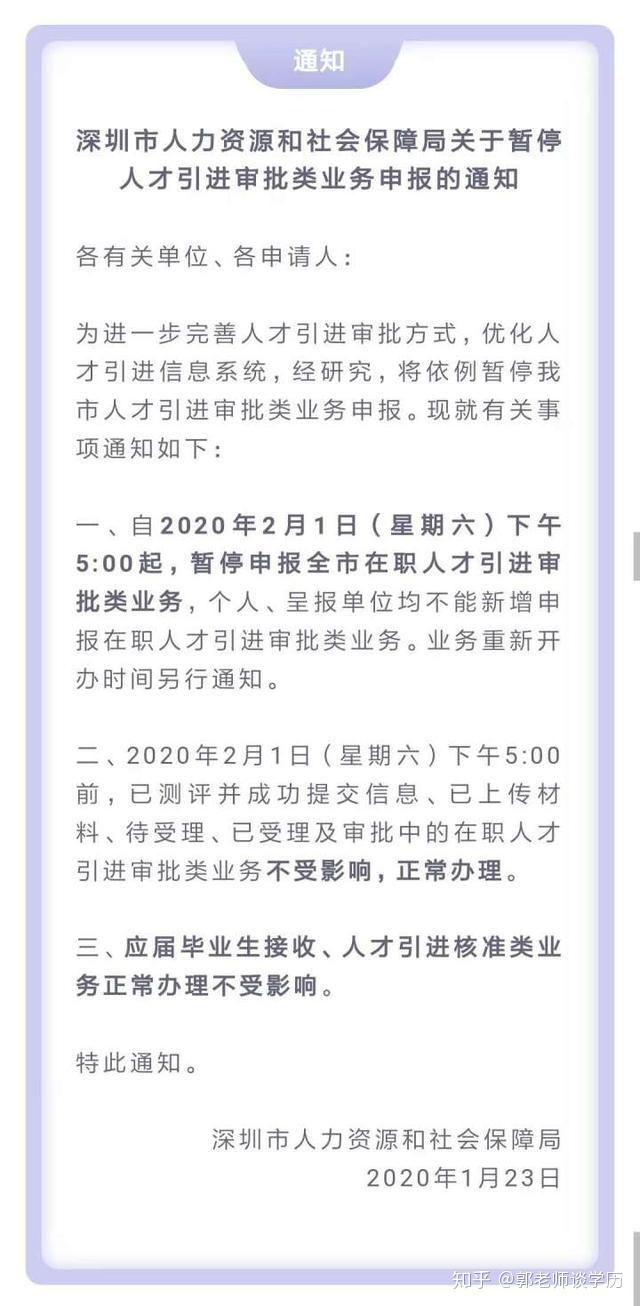 通知

深圳市人力资源和社会保障局关于暂停人才引进审批类业务申报的通知

各有关单位、各申请人：

为进一步完善人才引进审批方式，优化人才引进信息系统，经研究，将依例暂停我市人才引进审批类业务申报。现就有关事项通知如下：

一、自2020年2月1日（星期六）下午5:00起，暂停申报全市在职人才引进审批类业务，个人、呈报单位均不能新增申报在职人才引进审批类业务。业务重新开办时间另行通知。

二、2020年2月1日（星期六）下午5:00前，已测评并成功提交信息、已上传材料、待受理、已受理及审批中的在职人才引进审批类业务不受影响，正常办理。

三、应届毕业生接收、人才引进核准类业务正常办理不受影响。

特此通知。

深圳市人力资源和社会保障局
2020年1月23日

知乎 @郭老师谈学历